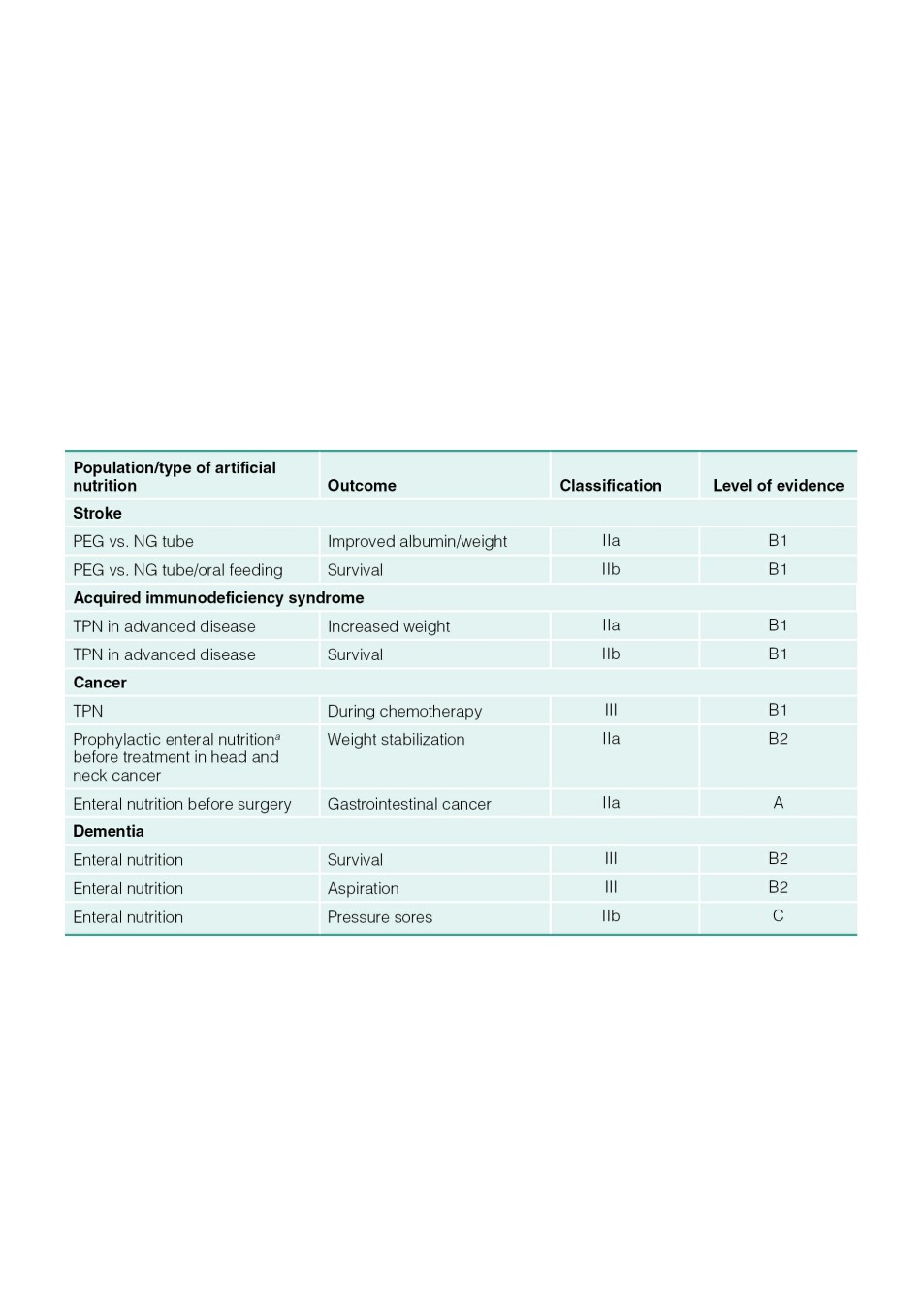 | Population/type of artificial nutrition | Outcome | Classification | Level of evidence |
|---|---|---|---|
| **Stroke** | | | |
| PEG vs. NG tube | Improved albumin/weight | IIa | B1 |
| PEG vs. NG tube/oral feeding | Survival | IIb | B1 |
| **Acquired immunodeficiency syndrome** | | | |
| TPN in advanced disease | Increased weight | IIa | B1 |
| TPN in advanced disease | Survival | IIb | B1 |
| **Cancer** | | | |
| TPN | During chemotherapy | III | B1 |
| Prophylactic enteral nutrition$^a$ before treatment in head and neck cancer | Weight stabilization | IIa | B2 |
| Enteral nutrition before surgery | Gastrointestinal cancer | IIa | A |
| **Dementia** | | | |
| Enteral nutrition | Survival | III | B2 |
| Enteral nutrition | Aspiration | III | B2 |
| Enteral nutrition | Pressure sores | IIb | C |